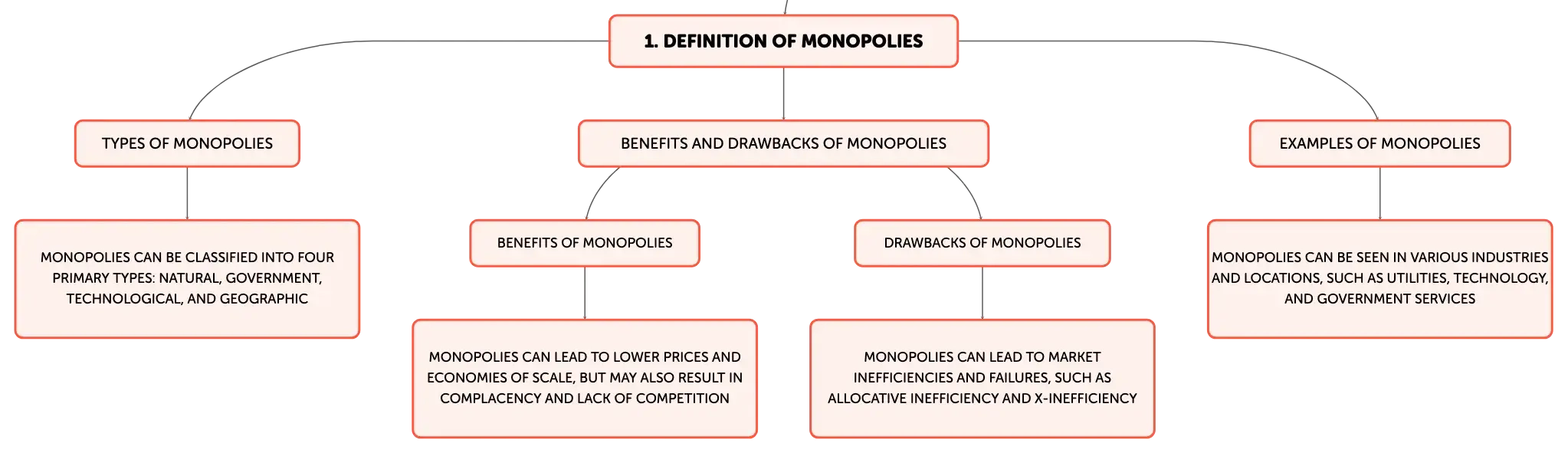 1. DEFINITION OF MONOPOLIES

TYPES OF MONOPOLIES

MONOPOLIES CAN BE CLASSIFIED INTO FOUR PRIMARY TYPES: NATURAL, GOVERNMENT, TECHNOLOGICAL, AND GEOGRAPHIC

BENEFITS AND DRAWBACKS OF MONOPOLIES

BENEFITS OF MONOPOLIES

MONOPOLIES CAN LEAD TO LOWER PRICES AND ECONOMIES OF SCALE, BUT MAY ALSO RESULT IN COMPLACENCY AND LACK OF COMPETITION

DRAWBACKS OF MONOPOLIES

MONOPOLIES CAN LEAD TO MARKET INEFFICIENCIES AND FAILURES, SUCH AS ALLOCATIVE INEFFICIENCY AND X-INEFFICIENCY

EXAMPLES OF MONOPOLIES

MONOPOLIES CAN BE SEEN IN VARIOUS INDUSTRIES AND LOCATIONS, SUCH AS UTILITIES, TECHNOLOGY, AND GOVERNMENT SERVICES